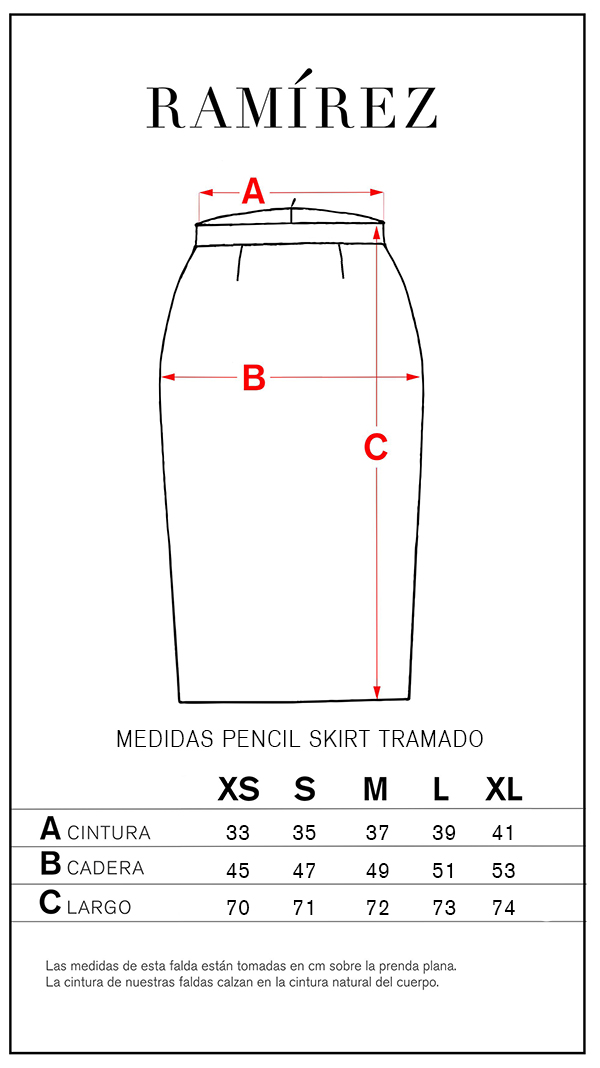 RAMÍREZ

A

B

C

MEDIDAS PENCIL SKIRT TRAMADO

| | XS | S | M | L | XL |
|---|---|---|---|---|---|
| A CINTURA | 33 | 35 | 37 | 39 | 41 |
| B CADERA | 45 | 47 | 49 | 51 | 53 |
| C LARGO | 70 | 71 | 72 | 73 | 74 |

Las medidas de esta falda están tomadas en cm sobre la prenda plana.
La cintura de nuestras faldas calzan en la cintura natural del cuerpo.